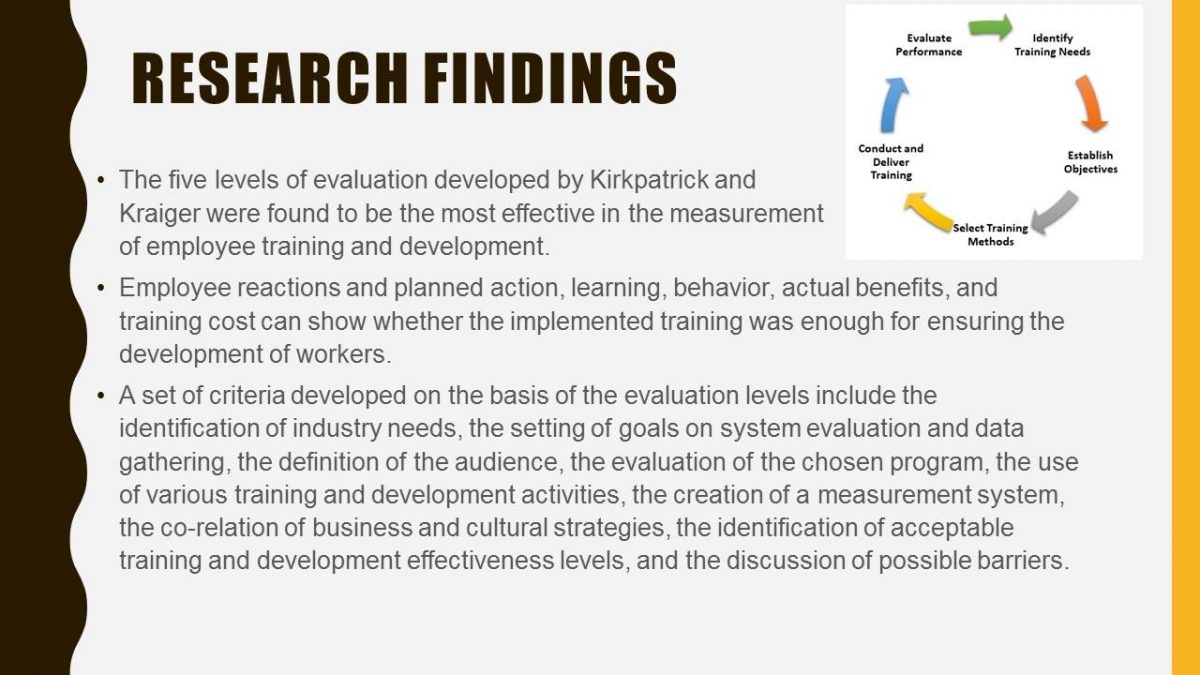 RESEARCH FINDINGS

Evaluate Performance

Identify Training Needs

Establish Objectives

Select Training Methods

Conduct and Deliver Training

• The five levels of evaluation developed by Kirkpatrick and Kraiger were found to be the most effective in the measurement of employee training and development.

• Employee reactions and planned action, learning, behavior, actual benefits, and training cost can show whether the implemented training was enough for ensuring the development of workers.

• A set of criteria developed on the basis of the evaluation levels include the identification of industry needs, the setting of goals on system evaluation and data gathering, the definition of the audience, the evaluation of the chosen program, the use of various training and development activities, the creation of a measurement system, the co-relation of business and cultural strategies, the identification of acceptable training and development effectiveness levels, and the discussion of possible barriers.